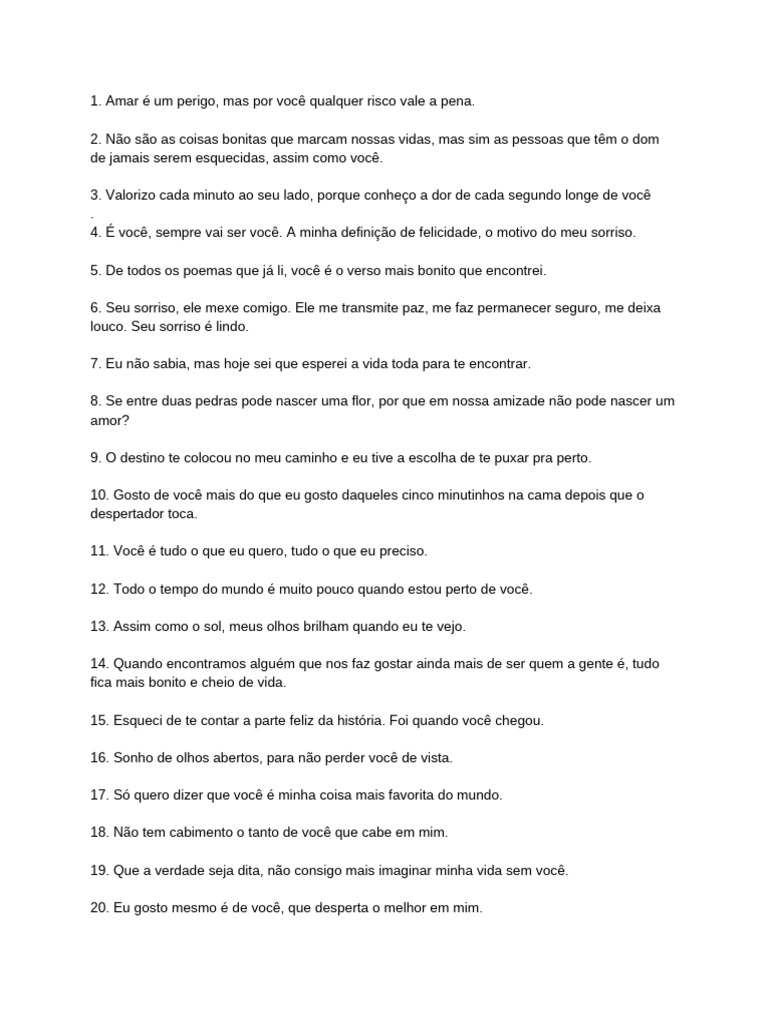 1. Amar é um perigo, mas por você qualquer risco vale a pena.

2. Não são as coisas bonitas que marcam nossas vidas, mas sim as pessoas que têm o dom de jamais serem esquecidas, assim como você.

3. Valorizo cada minuto ao seu lado, porque conheço a dor de cada segundo longe de você .
4. É você, sempre vai ser você. A minha definição de felicidade, o motivo do meu sorriso.

5. De todos os poemas que já li, você é o verso mais bonito que encontrei.

6. Seu sorriso, ele mexe comigo. Ele me transmite paz, me faz permanecer seguro, me deixa louco. Seu sorriso é lindo.

7. Eu não sabia, mas hoje sei que esperei a vida toda para te encontrar.

8. Se entre duas pedras pode nascer uma flor, por que em nossa amizade não pode nascer um amor?

9. O destino te colocou no meu caminho e eu tive a escolha de te puxar pra perto.

10. Gosto de você mais do que eu gosto daqueles cinco minutinhos na cama depois que o despertador toca.

11. Você é tudo o que eu quero, tudo o que eu preciso.

12. Todo o tempo do mundo é muito pouco quando estou perto de você.

13. Assim como o sol, meus olhos brilham quando eu te vejo.

14. Quando encontramos alguém que nos faz gostar ainda mais de ser quem a gente é, tudo fica mais bonito e cheio de vida.

15. Esqueci de te contar a parte feliz da história. Foi quando você chegou.

16. Sonho de olhos abertos, para não perder você de vista.

17. Só quero dizer que você é minha coisa mais favorita do mundo.

18. Não tem cabimento o tanto de você que cabe em mim.

19. Que a verdade seja dita, não consigo mais imaginar minha vida sem você.

20. Eu gosto mesmo é de você, que desperta o melhor em mim.